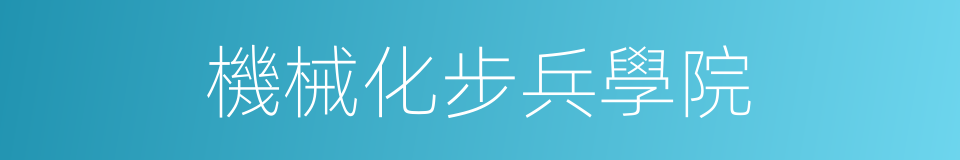 機械化步兵學院